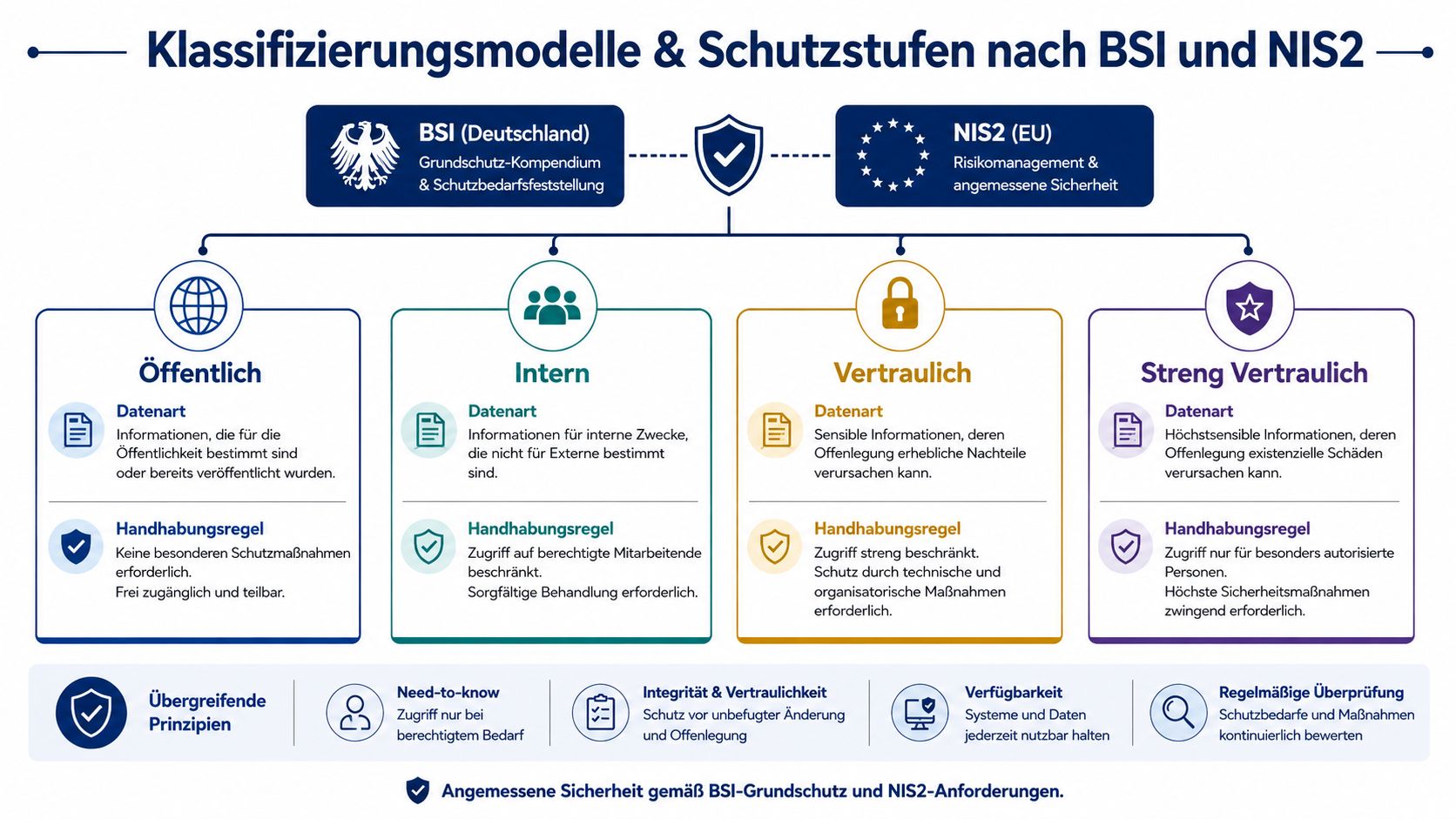 Klassifizierungsmodelle & Schutzstufen nach BSI und NIS2

BSI (Deutschland)
Grundschutz-Kompendium & Schutzbedarfsfeststellung

NIS2 (EU)
Risikomanagement & angemessene Sicherheit

Öffentlich

Datenart
Informationen, die für die Öffentlichkeit bestimmt sind oder bereits veröffentlicht wurden.

Handhabungsregel
Keine besonderen Schutzmaßnahmen erforderlich.
Frei zugänglich und teilbar.

Intern

Datenart
Informationen für interne Zwecke, die nicht für Externe bestimmt sind.

Handhabungsregel
Zugriff auf berechtigte Mitarbeitende beschränkt.
Sorgfältige Behandlung erforderlich.

Vertraulich

Datenart
Sensible Informationen, deren Offenlegung erhebliche Nachteile verursachen kann.

Handhabungsregel
Zugriff streng beschränkt.
Schutz durch technische und organisatorische Maßnahmen erforderlich.

Streng Vertraulich

Datenart
Höchstsensible Informationen, deren Offenlegung existenzielle Schäden verursachen kann.

Handhabungsregel
Zugriff nur für besonders autorisierte Personen.
Höchste Sicherheitsmaßnahmen zwingend erforderlich.

Übergreifende Prinzipien

Need-to-know
Zugriff nur bei berechtigtem Bedarf

Integrität & Vertraulichkeit
Schutz vor unbefugter Änderung und Offenlegung

Verfügbarkeit
Systeme und Daten jederzeit nutzbar halten

Regelmäßige Überprüfung
Schutzbedarfe und Maßnahmen kontinuierlich bewerten

Angemessene Sicherheit gemäß BSI-Grundschutz und NIS2-Anforderungen.